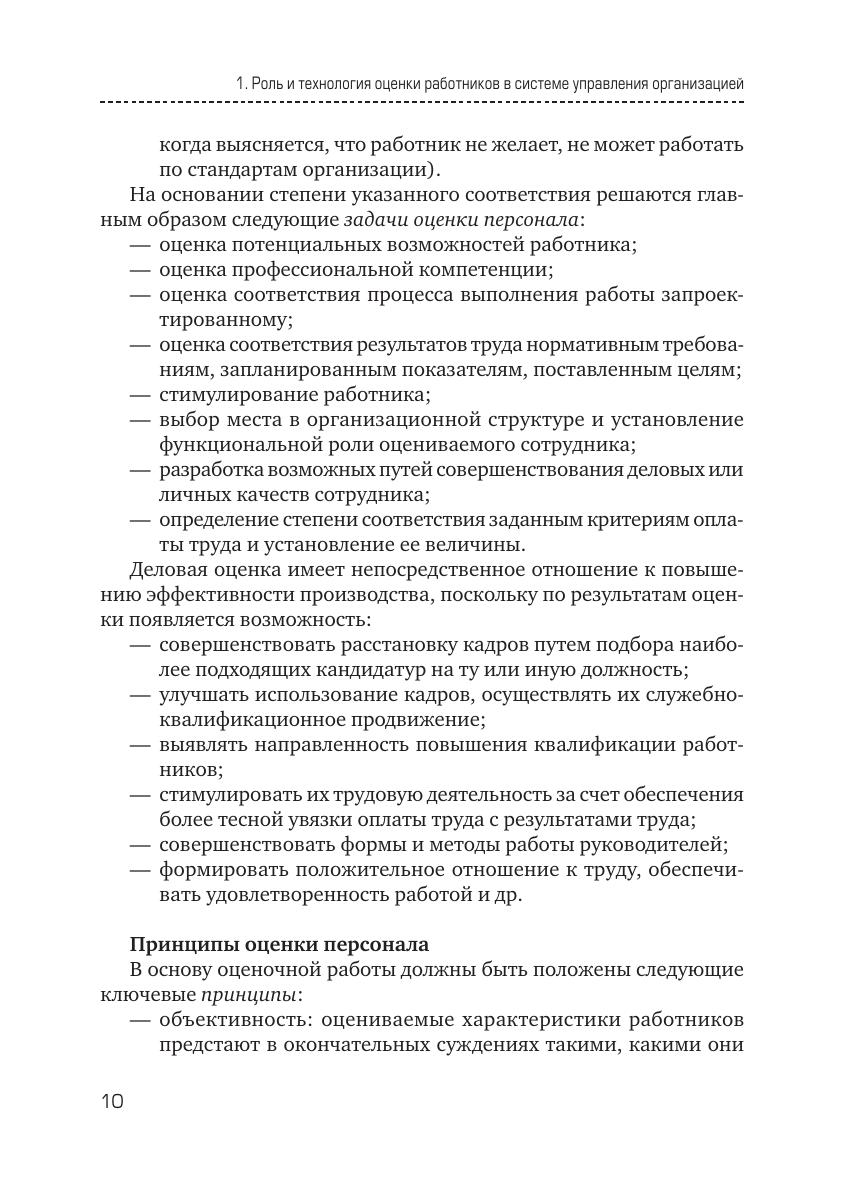 1. Роль и технология оценки работников в системе управления организацией

когда выясняется, что работник не желает, не может работать по стандартам организации).

На основании степени указанного соответствия решаются главным образом следующие задачи оценки персонала:

— оценка потенциальных возможностей работника;

— оценка профессиональной компетенции;

— оценка соответствия процесса выполнения работы запроектированному;

— оценка соответствия результатов труда нормативным требованиям, запланированным показателям, поставленным целям;

— стимулирование работника;

— выбор места в организационной структуре и установление функциональной роли оцениваемого сотрудника;

— разработка возможных путей совершенствования деловых или личных качеств сотрудника;

— определение степени соответствия заданным критериям оплаты труда и установление ее величины.

Деловая оценка имеет непосредственное отношение к повышению эффективности производства, поскольку по результатам оценки появляется возможность:

— совершенствовать расстановку кадров путем подбора наиболее подходящих кандидатур на ту или иную должность;

— улучшать использование кадров, осуществлять их служебно-квалификационное продвижение;

— выявлять направленность повышения квалификации работников;

— стимулировать их трудовую деятельность за счет обеспечения более тесной увязки оплаты труда с результатами труда;

— совершенствовать формы и методы работы руководителей;

— формировать положительное отношение к труду, обеспечивать удовлетворенность работой и др.

Принципы оценки персонала

В основу оценочной работы должны быть положены следующие ключевые принципы:

— объективность: оцениваемые характеристики работников предстают в окончательных суждениях такими, какими они

10